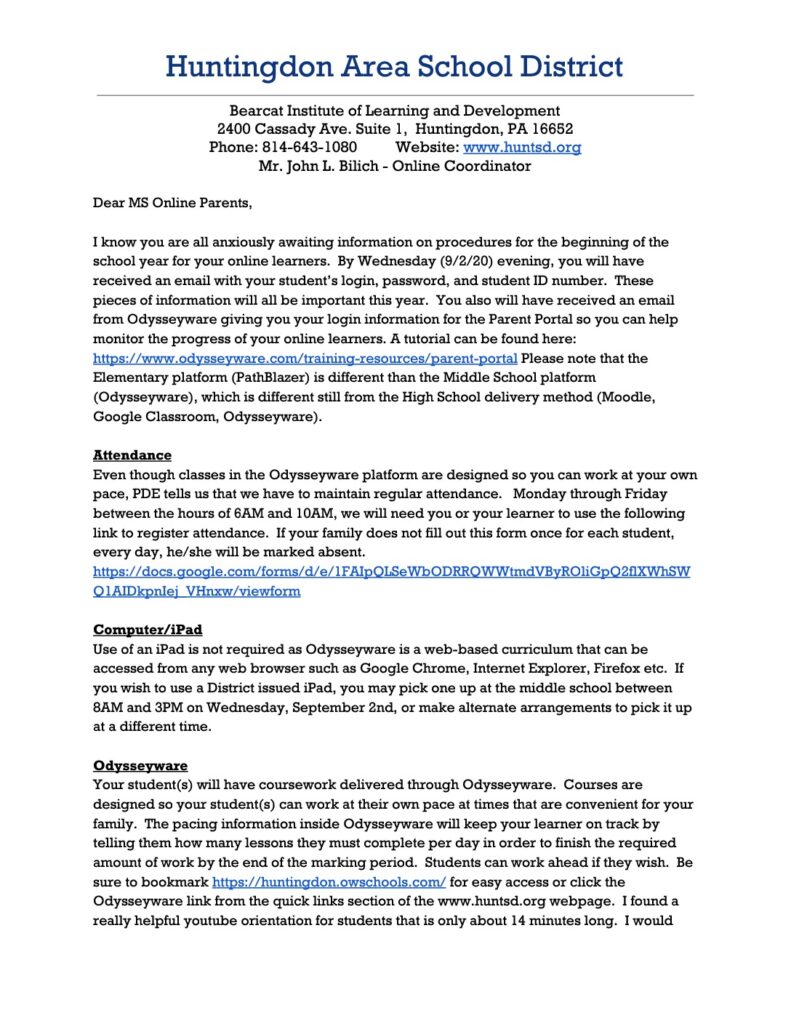 Huntingdon Area School District

Bearcat Institute of Learning and Development
2400 Cassady Ave. Suite 1, Huntingdon, PA 16652
Phone: 814-643-1080 Website: www.huntsd.org
Mr. John L. Bilich - Online Coordinator

Dear MS Online Parents,

I know you are all anxiously awaiting information on procedures for the beginning of the school year for your online learners. By Wednesday (9/2/20) evening, you will have received an email with your student's login, password, and student ID number. These pieces of information will all be important this year. You also will have received an email from Odysseyware giving you your login information for the Parent Portal so you can help monitor the progress of your online learners. A tutorial can be found here: https://www.odysseyware.com/training-resources/parent-portal Please note that the Elementary platform (PathBlazer) is different than the Middle School platform (Odysseyware), which is different still from the High School delivery method (Moodle, Google Classroom, Odysseyware).

Attendance
Even though classes in the Odysseyware platform are designed so you can work at your own pace, PDE tells us that we have to maintain regular attendance. Monday through Friday between the hours of 6AM and 10AM, we will need you or your learner to use the following link to register attendance. If your family does not fill out this form once for each student, every day, he/she will be marked absent.
https://docs.google.com/forms/d/e/1FAIpQLSeWbODRRQWWtmdVByROliGpQ2flXWhSWQ1AIDkpnIej_VHnxw/viewform

Computer/iPad
Use of an iPad is not required as Odysseyware is a web-based curriculum that can be accessed from any web browser such as Google Chrome, Internet Explorer, Firefox etc. If you wish to use a District issued iPad, you may pick one up at the middle school between 8AM and 3PM on Wednesday, September 2nd, or make alternate arrangements to pick it up at a different time.

Odysseyware
Your student(s) will have coursework delivered through Odysseyware. Courses are designed so your student(s) can work at their own pace at times that are convenient for your family. The pacing information inside Odysseyware will keep your learner on track by telling them how many lessons they must complete per day in order to finish the required amount of work by the end of the marking period. Students can work ahead if they wish. Be sure to bookmark https://huntingdon.owschools.com/ for easy access or click the Odysseyware link from the quick links section of the www.huntsd.org webpage. I found a really helpful youtube orientation for students that is only about 14 minutes long. I would